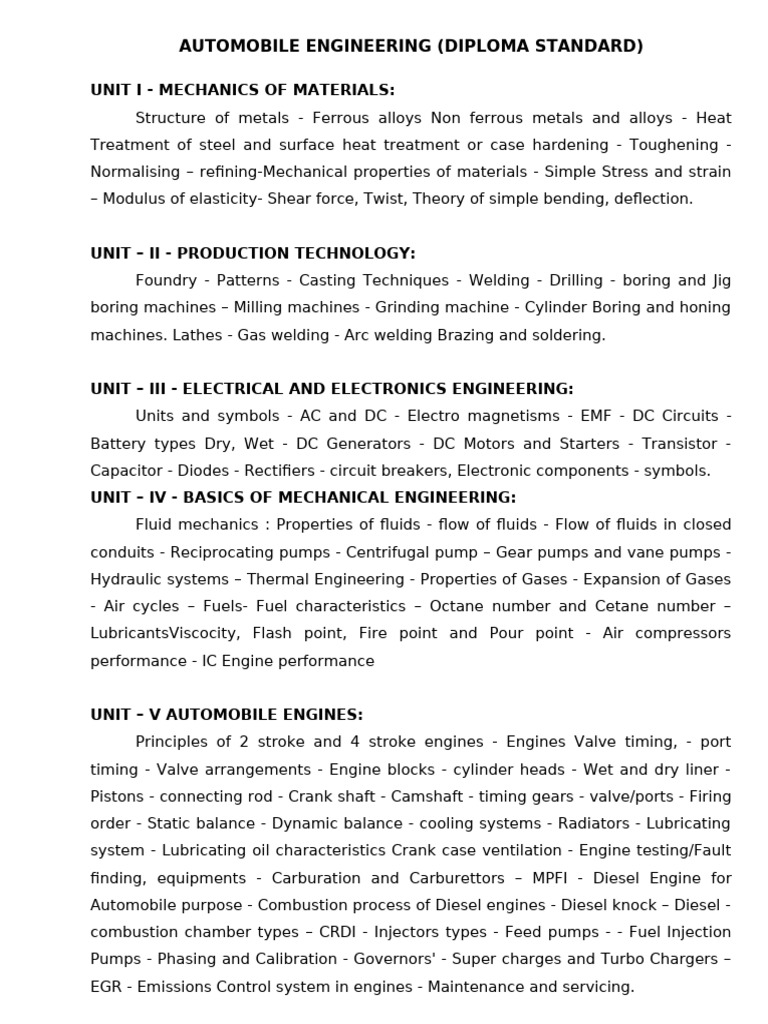 AUTOMOBILE ENGINEERING (DIPLOMA STANDARD)

UNIT I - MECHANICS OF MATERIALS:

Structure of metals - Ferrous alloys Non ferrous metals and alloys - Heat Treatment of steel and surface heat treatment or case hardening - Toughening - Normalising – refining-Mechanical properties of materials - Simple Stress and strain – Modulus of elasticity- Shear force, Twist, Theory of simple bending, deflection.

UNIT – II - PRODUCTION TECHNOLOGY:

Foundry - Patterns - Casting Techniques - Welding - Drilling - boring and Jig boring machines – Milling machines - Grinding machine - Cylinder Boring and honing machines. Lathes - Gas welding - Arc welding Brazing and soldering.

UNIT – III - ELECTRICAL AND ELECTRONICS ENGINEERING:

Units and symbols - AC and DC - Electro magnetisms - EMF - DC Circuits - Battery types Dry, Wet - DC Generators - DC Motors and Starters - Transistor - Capacitor - Diodes - Rectifiers - circuit breakers, Electronic components - symbols.

UNIT – IV - BASICS OF MECHANICAL ENGINEERING:

Fluid mechanics : Properties of fluids - flow of fluids - Flow of fluids in closed conduits - Reciprocating pumps - Centrifugal pump – Gear pumps and vane pumps - Hydraulic systems – Thermal Engineering - Properties of Gases - Expansion of Gases - Air cycles – Fuels- Fuel characteristics – Octane number and Cetane number – LubricantsViscocity, Flash point, Fire point and Pour point - Air compressors performance - IC Engine performance

UNIT – V AUTOMOBILE ENGINES:

Principles of 2 stroke and 4 stroke engines - Engines Valve timing, - port timing - Valve arrangements - Engine blocks - cylinder heads - Wet and dry liner - Pistons - connecting rod - Crank shaft - Camshaft - timing gears - valve/ports - Firing order - Static balance - Dynamic balance - cooling systems - Radiators - Lubricating system - Lubricating oil characteristics Crank case ventilation - Engine testing/Fault finding, equipments - Carburation and Carburettors – MPFI - Diesel Engine for Automobile purpose - Combustion process of Diesel engines - Diesel knock – Diesel - combustion chamber types – CRDI - Injectors types - Feed pumps - - Fuel Injection Pumps - Phasing and Calibration - Governors' - Super charges and Turbo Chargers – EGR - Emissions Control system in engines - Maintenance and servicing.